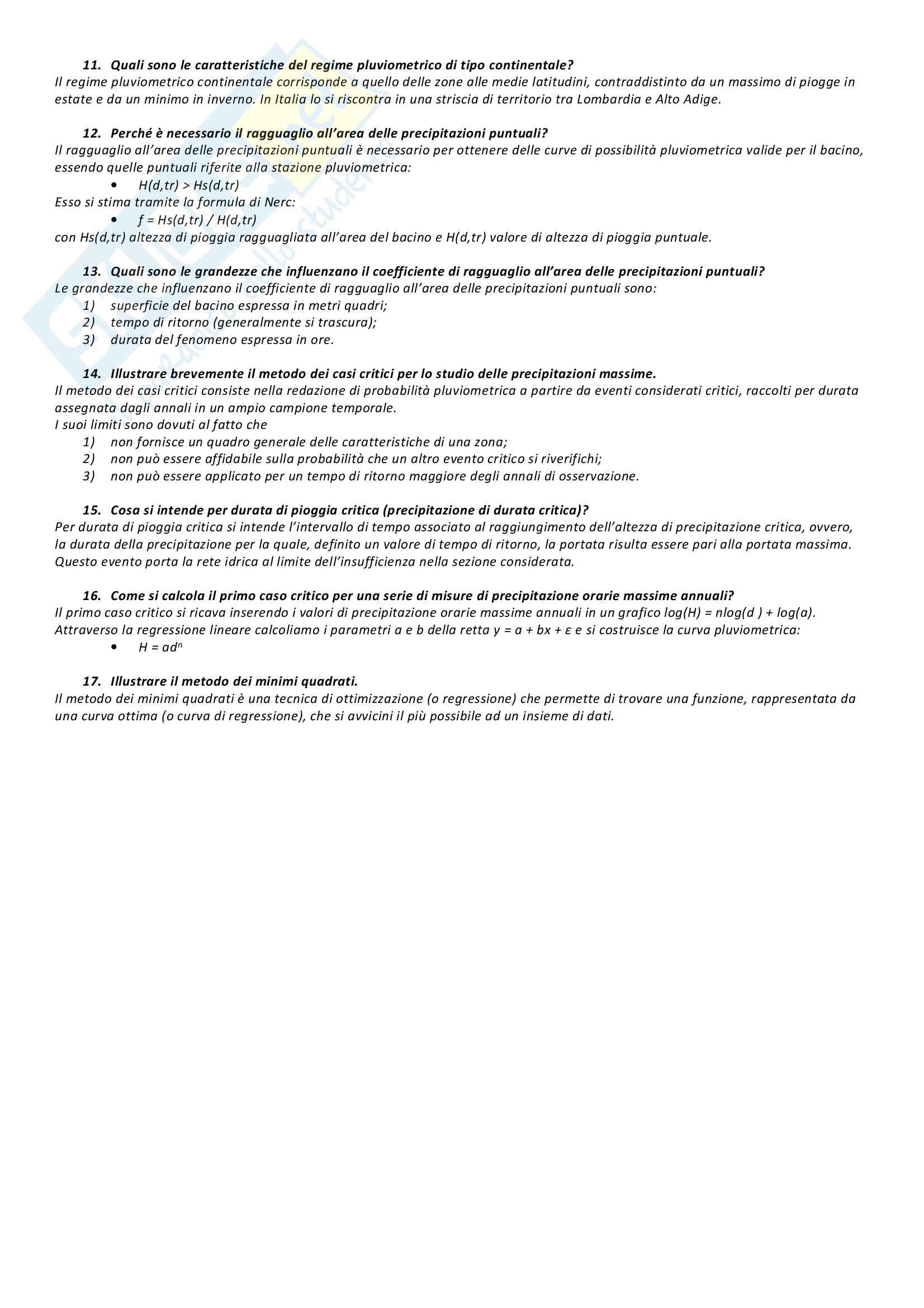 11. Quali sono le caratteristiche del regime pluviometrico di tipo continentale?
Il regime pluviometrico continentale corrisponde a quello delle zone alle medie latitudini, contraddistinto da un massimo di piogge in estate e da un minimo in inverno. In Italia lo si riscontra in una striscia di territorio tra Lombardia e Alto Adige.

12. Perché è necessario il ragguaglio all'area delle precipitazioni puntuali?
Il ragguaglio all'area delle precipitazioni puntuali è necessario per ottenere delle curve di possibilità pluviometrica valide per il bacino, essendo quelle puntuali riferite alla stazione pluviometrica:
• H(d,tr) > Hs(d,tr)
Esso si stima tramite la formula di Nerc:
• f = Hs(d,tr) / H(d,tr)
con Hs(d,tr) altezza di pioggia ragguagliata all'area del bacino e H(d,tr) valore di altezza di pioggia puntuale.

13. Quali sono le grandezze che influenzano il coefficiente di ragguaglio all'area delle precipitazioni puntuali?
Le grandezze che influenzano il coefficiente di ragguaglio all'area delle precipitazioni puntuali sono:
1) superficie del bacino espressa in metri quadri;
2) tempo di ritorno (generalmente si trascura);
3) durata del fenomeno espressa in ore.

14. Illustrare brevemente il metodo dei casi critici per lo studio delle precipitazioni massime.
Il metodo dei casi critici consiste nella redazione di probabilità pluviometrica a partire da eventi considerati critici, raccolti per durata assegnata dagli annali in un ampio campione temporale.
I suoi limiti sono dovuti al fatto che
1) non fornisce un quadro generale delle caratteristiche di una zona;
2) non può essere affidabile sulla probabilità che un altro evento critico si riverifichi;
3) non può essere applicato per un tempo di ritorno maggiore degli annali di osservazione.

15. Cosa si intende per durata di pioggia critica (precipitazione di durata critica)?
Per durata di pioggia critica si intende l'intervallo di tempo associato al raggiungimento dell'altezza di precipitazione critica, ovvero, la durata della precipitazione per la quale, definito un valore di tempo di ritorno, la portata risulta essere pari alla portata massima. Questo evento porta la rete idrica al limite dell'insufficienza nella sezione considerata.

16. Come si calcola il primo caso critico per una serie di misure di precipitazione orarie massime annuali?
Il primo caso critico si ricava inserendo i valori di precipitazione orarie massime annuali in un grafico log(H) = nlog(d ) + log(a). Attraverso la regressione lineare calcoliamo i parametri a e b della retta y = a + bx + ε e si costruisce la curva pluviometrica:
• $H = ad^n$

17. Illustrare il metodo dei minimi quadrati.
Il metodo dei minimi quadrati è una tecnica di ottimizzazione (o regressione) che permette di trovare una funzione, rappresentata da una curva ottima (o curva di regressione), che si avvicini il più possibile ad un insieme di dati.